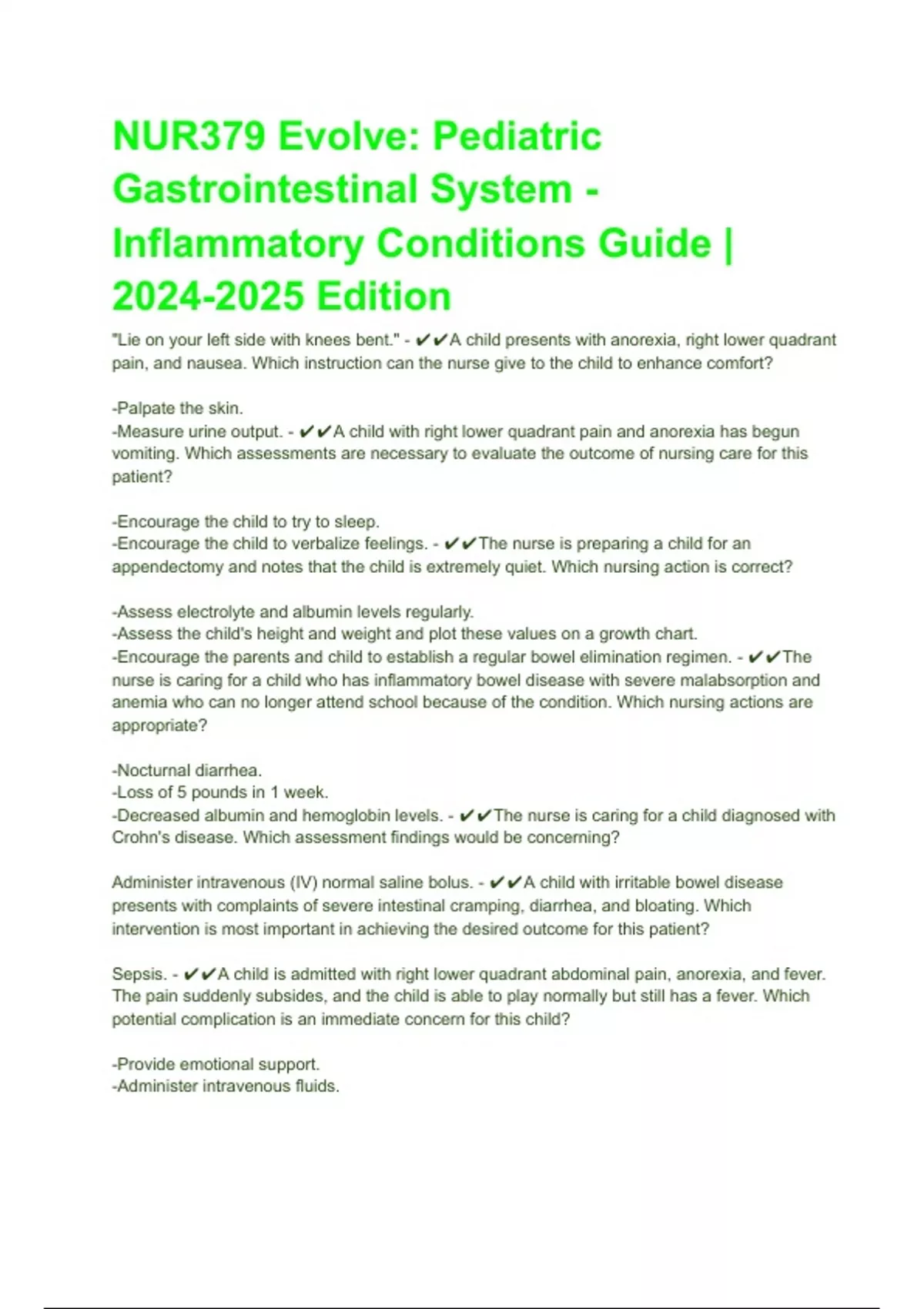 NUR379 Evolve: Pediatric Gastrointestinal System - Inflammatory Conditions Guide | 2024-2025 Edition

"Lie on your left side with knees bent." - ✔✔A child presents with anorexia, right lower quadrant pain, and nausea. Which instruction can the nurse give to the child to enhance comfort?

-Palpate the skin.
-Measure urine output. - ✔✔A child with right lower quadrant pain and anorexia has begun vomiting. Which assessments are necessary to evaluate the outcome of nursing care for this patient?

-Encourage the child to try to sleep.
-Encourage the child to verbalize feelings. - ✔✔The nurse is preparing a child for an appendectomy and notes that the child is extremely quiet. Which nursing action is correct?

-Assess electrolyte and albumin levels regularly.
-Assess the child's height and weight and plot these values on a growth chart.
-Encourage the parents and child to establish a regular bowel elimination regimen. - ✔✔The nurse is caring for a child who has inflammatory bowel disease with severe malabsorption and anemia who can no longer attend school because of the condition. Which nursing actions are appropriate?

-Nocturnal diarrhea.
-Loss of 5 pounds in 1 week.
-Decreased albumin and hemoglobin levels. - ✔✔The nurse is caring for a child diagnosed with Crohn's disease. Which assessment findings would be concerning?

Administer intravenous (IV) normal saline bolus. - ✔✔A child with irritable bowel disease presents with complaints of severe intestinal cramping, diarrhea, and bloating. Which intervention is most important in achieving the desired outcome for this patient?

Sepsis. - ✔✔A child is admitted with right lower quadrant abdominal pain, anorexia, and fever. The pain suddenly subsides, and the child is able to play normally but still has a fever. Which potential complication is an immediate concern for this child?

-Provide emotional support.
-Administer intravenous fluids.